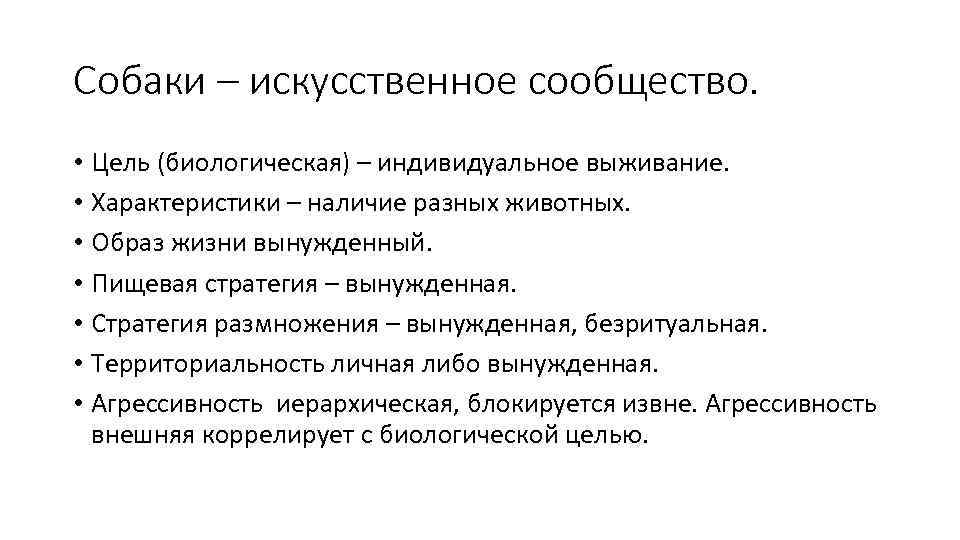 Собаки – искусственное сообщество.

• Цель (биологическая) – индивидуальное выживание.
• Характеристики – наличие разных животных.
• Образ жизни вынужденный.
• Пищевая стратегия – вынужденная.
• Стратегия размножения – вынужденная, безритуальная.
• Территориальность личная либо вынужденная.
• Агрессивность иерархическая, блокируется извне. Агрессивность внешняя коррелирует с биологической целью.